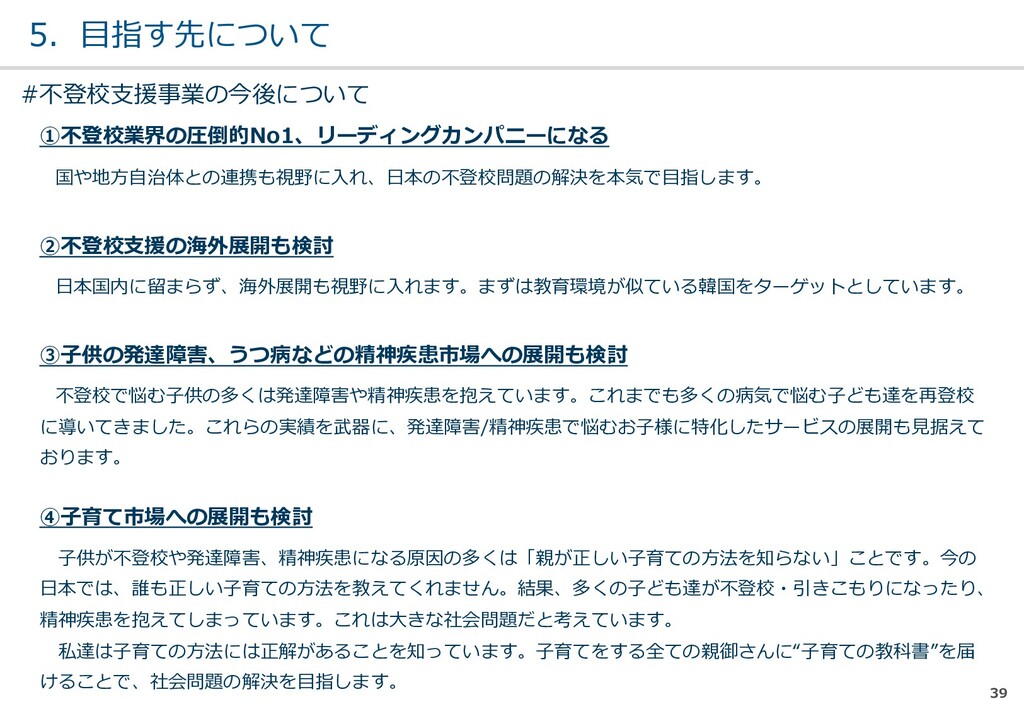 5. 目指す先について

#不登校支援事業の今後について

①不登校業界の圧倒的No1、リーディングカンパニーになる

国や地方自治体との連携も視野に入れ、日本の不登校問題の解決を本気で目指します。

②不登校支援の海外展開も検討

日本国内に留まらず、海外展開も視野に入れます。まずは教育環境が似ている韓国をターゲットとしています。

③子供の発達障害、うつ病などの精神疾患市場への展開も検討

不登校で悩む子供の多くは発達障害や精神疾患を抱えています。これまでも多くの病気で悩む子ども達を再登校に導いてきました。これらの実績を武器に、発達障害/精神疾患で悩むお子様に特化したサービスの展開も見据えております。

④子育て市場への展開も検討

子供が不登校や発達障害、精神疾患になる原因の多くは「親が正しい子育ての方法を知らない」ことです。今の日本では、誰も正しい子育ての方法を教えてくれません。結果、多くの子ども達が不登校・引きこもりになったり、精神疾患を抱えてしまっています。これは大きな社会問題だと考えています。

私達は子育ての方法には正解があることを知っています。子育てをする全ての親御さんに"子育ての教科書"を届けることで、社会問題の解決を目指します。

39